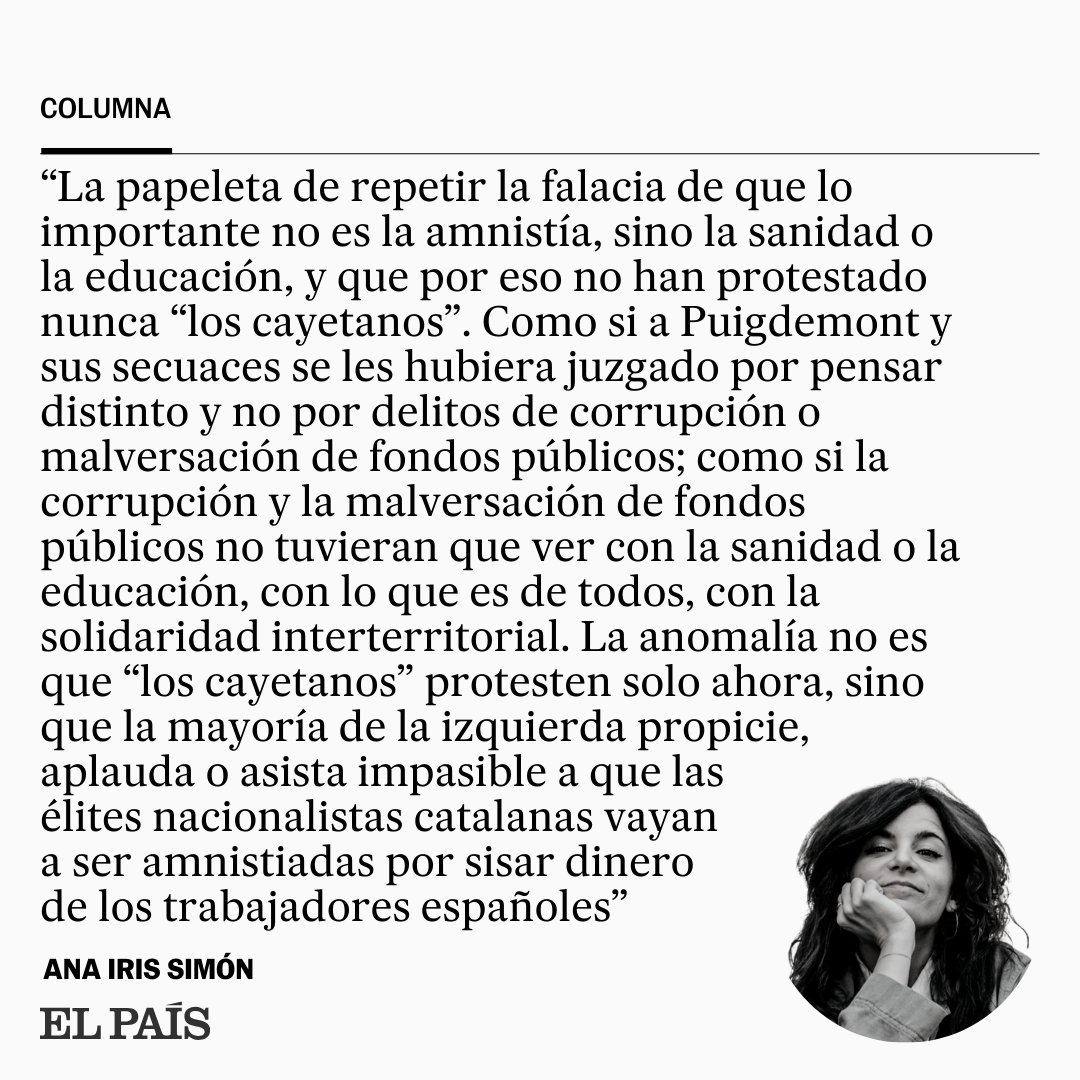 COLUMNA

"La papeleta de repetir la falacia de que lo importante no es la amnistía, sino la sanidad o la educación, y que por eso no han protestado nunca "los cayetanos". Como si a Puigdemont y sus secuaces se les hubiera juzgado por pensar distinto y no por delitos de corrupción o malversación de fondos públicos; como si la corrupción y la malversación de fondos públicos no tuvieran que ver con la sanidad o la educación, con lo que es de todos, con la solidaridad interterritorial. La anomalía no es que "los cayetanos" protesten solo ahora, sino que la mayoría de la izquierda propicie, aplauda o asista impasible a que las élites nacionalistas catalanas vayan a ser amnistiadas por sisar dinero de los trabajadores españoles"

ANA IRIS SIMÓN

EL PAÍS